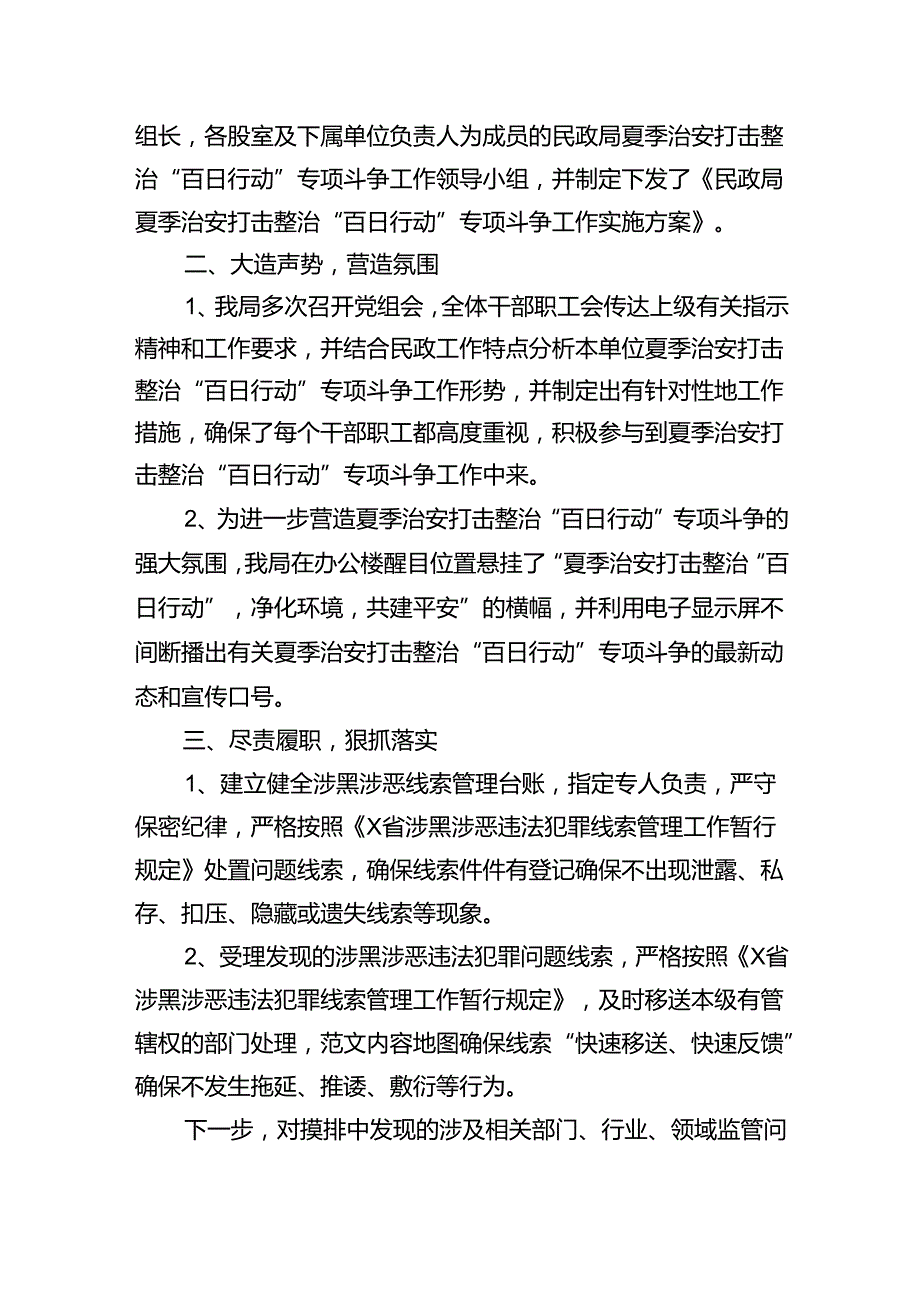 组长，各股室及下属单位负责人为成员的民政局夏季治安打击整治“百日行动”专项斗争工作领导小组，并制定下发了《民政局夏季治安打击整治“百日行动”专项斗争工作实施方案》。

二、大造声势，营造氛围

1、我局多次召开党组会，全体干部职工会传达上级有关指示精神和工作要求，并结合民政工作特点分析本单位夏季治安打击整治“百日行动”专项斗争工作形势，并制定出有针对性地工作措施，确保了每个干部职工都高度重视，积极参与到夏季治安打击整治“百日行动”专项斗争工作中来。

2、为进一步营造夏季治安打击整治“百日行动”专项斗争的强大氛围，我局在办公楼醒目位置悬挂了“夏季治安打击整治“百日行动”，净化环境，共建平安”的横幅，并利用电子显示屏不间断播出有关夏季治安打击整治“百日行动”专项斗争的最新动态和宣传口号。

三、尽责履职，狠抓落实

1、建立健全涉黑涉恶线索管理台账，指定专人负责，严守保密纪律，严格按照《X省涉黑涉恶违法犯罪线索管理工作暂行规定》处置问题线索，确保线索件件有登记确保不出现泄露、私存、扣压、隐藏或遗失线索等现象。

2、受理发现的涉黑涉恶违法犯罪问题线索，严格按照《X省涉黑涉恶违法犯罪线索管理工作暂行规定》，及时移送本级有管辖权的部门处理，范文内容地图确保线索“快速移送、快速反馈”确保不发生拖延、推诿、敷衍等行为。

下一步，对摸排中发现的涉及相关部门、行业、领域监管问